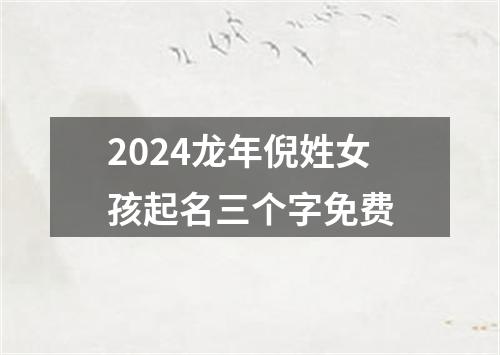 2024龙年倪姓女孩起名三个字免费